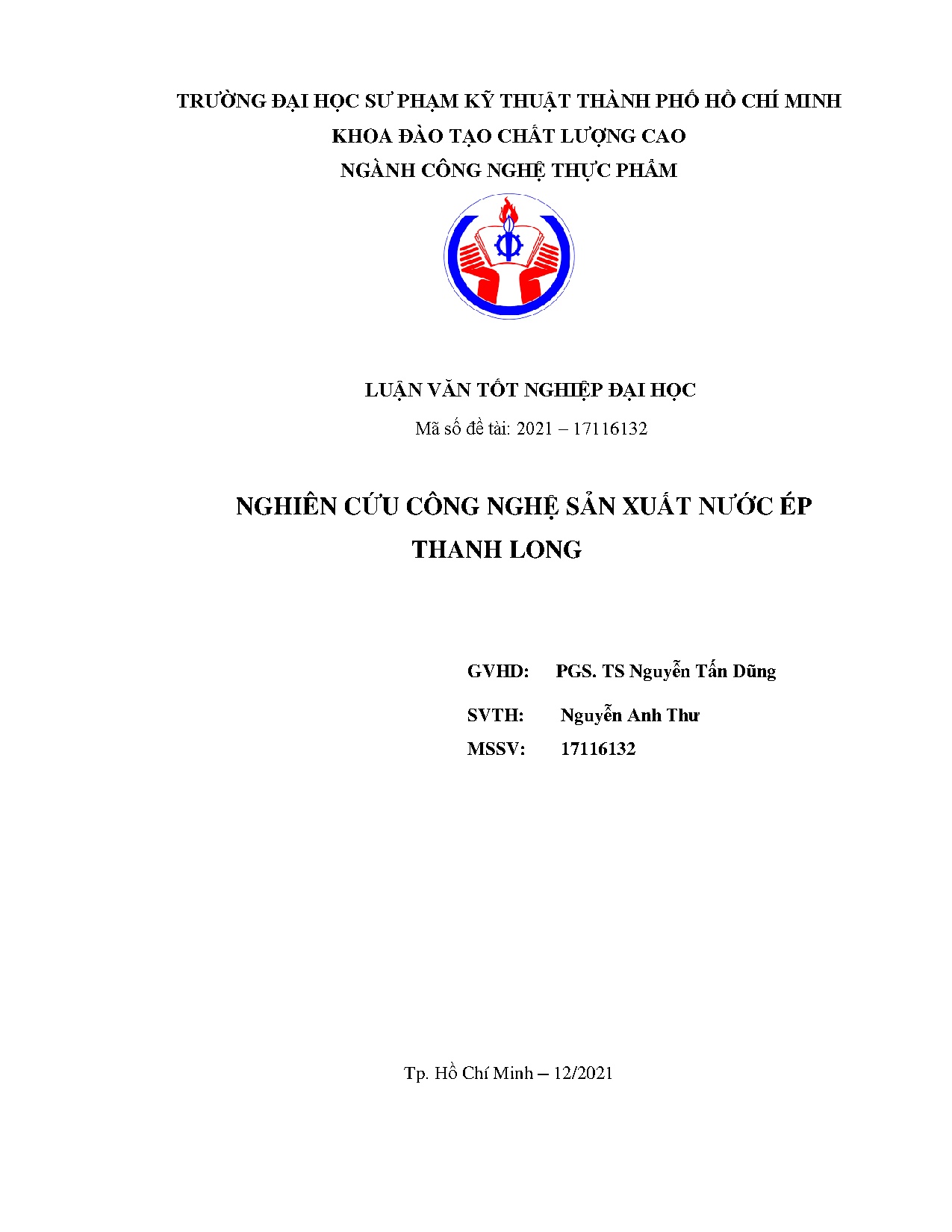 TRƯỜNG ĐẠI HỌC SƯ PHẠM KỸ THUẬT THÀNH PHỐ HỒ CHÍ MINH
KHOA ĐÀO TẠO CHẤT LƯỢNG CAO
NGÀNH CÔNG NGHỆ THỰC PHẨM

LUẬN VĂN TỐT NGHIỆP ĐẠI HỌC
Mã số đề tài: 2021 – 17116132

NGHIÊN CỨU CÔNG NGHỆ SẢN XUẤT NƯỚC ÉP THANH LONG

GVHD: PGS. TS Nguyễn Tấn Dũng
SVTH: Nguyễn Anh Thư
MSSV: 17116132

Tp. Hồ Chí Minh – 12/2021